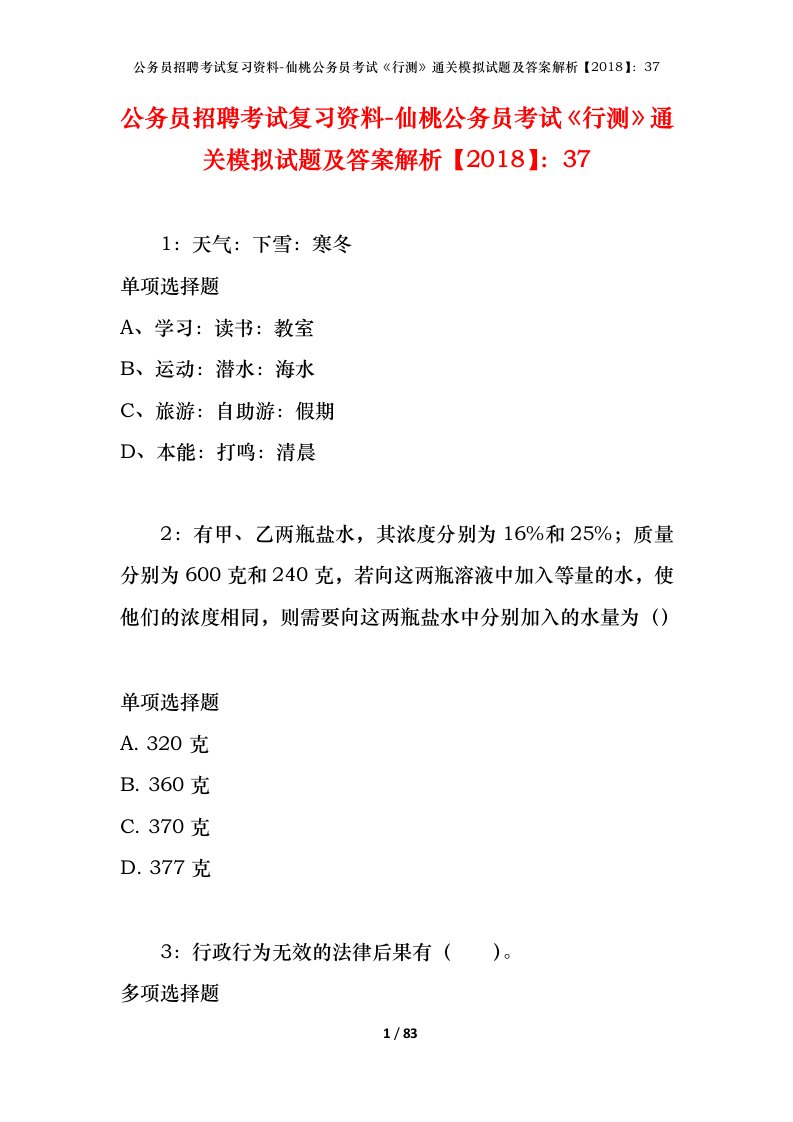 公务员招聘考试复习资料-仙桃公务员考试《行测》通关模拟试题及答案解析【2018】：37

公务员招聘考试复习资料-仙桃公务员考试《行测》通关模拟试题及答案解析【2018】：37

1：天气：下雪：寒冬

单项选择题

A、学习：读书：教室

B、运动：潜水：海水

C、旅游：自助游：假期

D、本能：打鸣：清晨

2：有甲、乙两瓶盐水，其浓度分别为16%和25%；质量分别为600克和240克，若向这两瓶溶液中加入等量的水，使他们的浓度相同，则需要向这两瓶盐水中分别加入的水量为（）

单项选择题

A. 320克

B. 360克

C. 370克

D. 377克

3：行政行为无效的法律后果有（　　）。

多项选择题

1 / 83